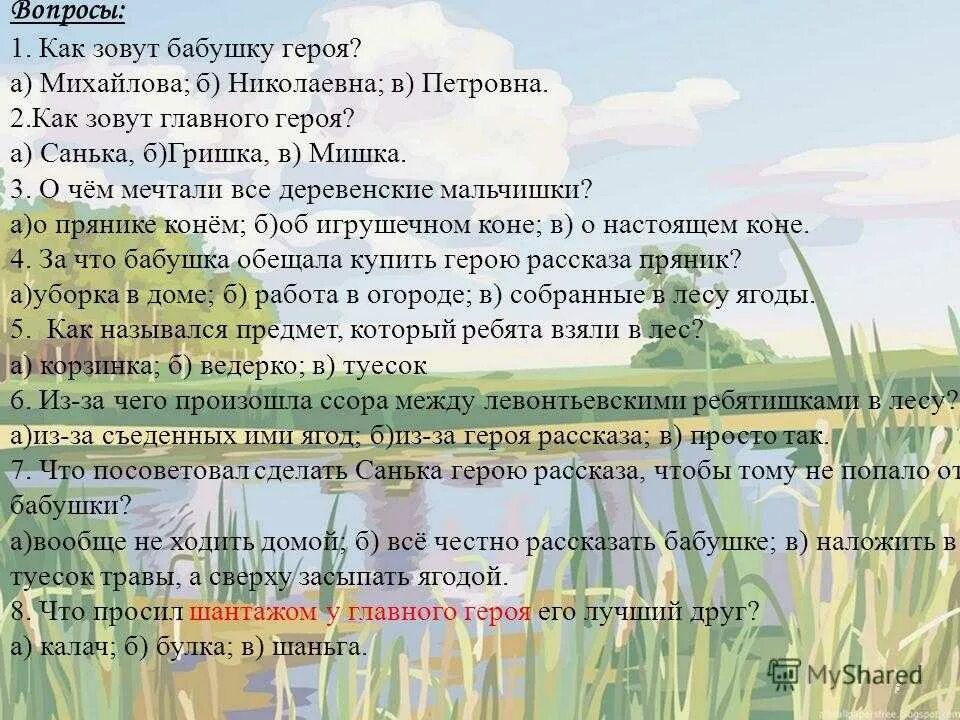 Вопросы:
1. Как зовут бабушку героя?
а) Михайлова; б) Николаевна; в) Петровна.
2.Как зовут главного героя?
а) Санька, б)Гришка, в) Мишка.
3. О чём мечтали все деревенские мальчишки?
а)о прянике конём; б)об игрушечном коне; в) о настоящем коне.
4. За что бабушка обещала купить герою рассказа пряник?
а)уборка в доме; б) работа в огороде; в) собранные в лесу ягоды.
5. Как назывался предмет, который ребята взяли в лес?
а) корзинка; б) ведерко; в) туесок
6. Из-за чего произошла ссора между левонтьевскими ребятишками в лесу?
а)из-за съеденных ими ягод; б)из-за героя рассказа; в) просто так.
7. Что посоветовал сделать Санька герою рассказа, чтобы тому не попало от бабушки?
а)вообще не ходить домой; б) всё честно рассказать бабушке; в) наложить в туесок травы, а сверху засыпать ягодой.
8. Что просил шантажом у главного героя его лучший друг?
а) калач; б) булка; в) шаньга.

MyShared